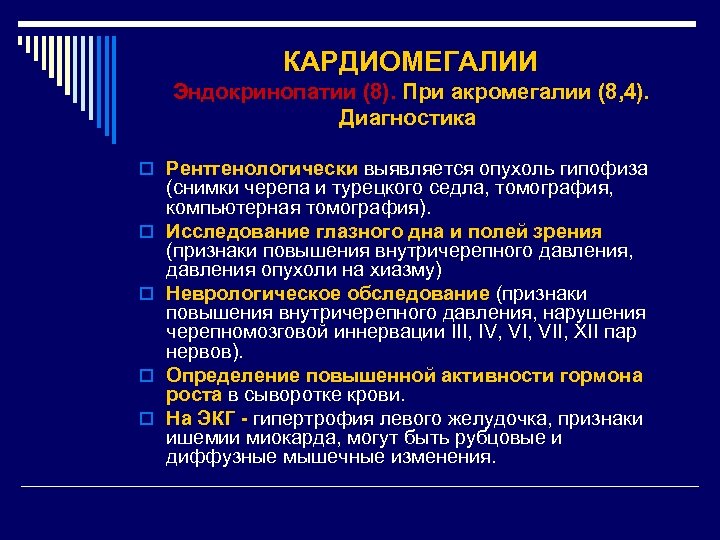 КАРДИОМЕГАЛИИ
Эндокринопатии (8). При акромегалии (8,4). Диагностика

Рентгенологически выявляется опухоль гипофиза (снимки черепа и турецкого седла, томография, компьютерная томография).

Исследование глазного дна и полей зрения (признаки повышения внутричерепного давления, давления опухоли на хиазму)

Неврологическое обследование (признаки повышения внутричерепного давления, нарушения черепномозговой иннервации III, IV, VI, VII, XII пар нервов).

Определение повышенной активности гормона роста в сыворотке крови.

На ЭКГ - гипертрофия левого желудочка, признаки ишемии миокарда, могут быть рубцовые и диффузные мышечные изменения.